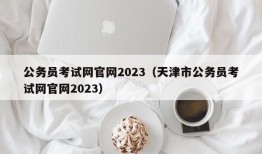 公务员考试网官网2023（天津市公务员考试网官网2023）